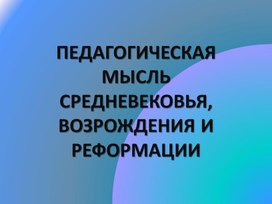 ПЕДАГОГИЧЕСКАЯ МЫСЛЬ СРЕДНЕВЕКОВЬЯ, ВОЗРОЖДЕНИЯ И РЕФОРМАЦИИ